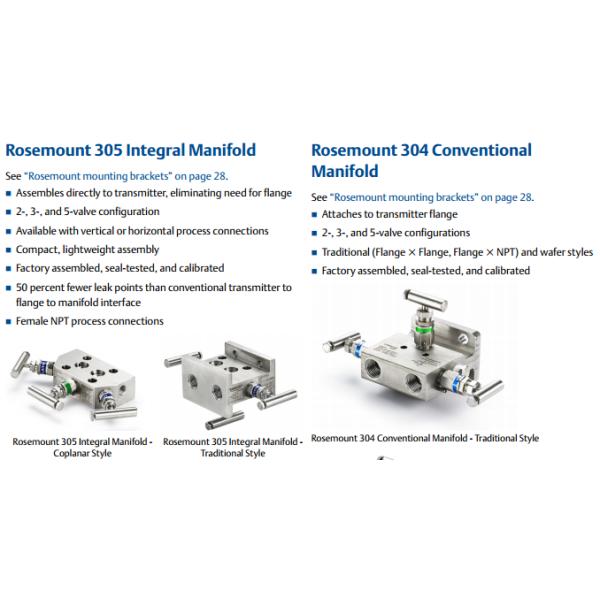 Rosemount 305 Integral Manifold

See "Rosemount mounting brackets" on page 28.

• Assembles directly to transmitter, eliminating need for flange
• 2-, 3-, and 5-valve configuration
• Available with vertical or horizontal process connections
• Compact, lightweight assembly
• Factory assembled, seal-tested, and calibrated
• 50 percent fewer leak points than conventional transmitter to flange to manifold interface
• Female NPT process connections

Rosemount 305 Integral Manifold - Coplanar Style

Rosemount 305 Integral Manifold - Traditional Style

Rosemount 304 Conventional Manifold

See "Rosemount mounting brackets" on page 28.

• Attaches to transmitter flange
• 2-, 3-, and 5-valve configurations
• Traditional (Flange × Flange, Flange × NPT) and wafer styles
• Factory assembled, seal-tested, and calibrated

Rosemount 304 Conventional Manifold - Traditional Style